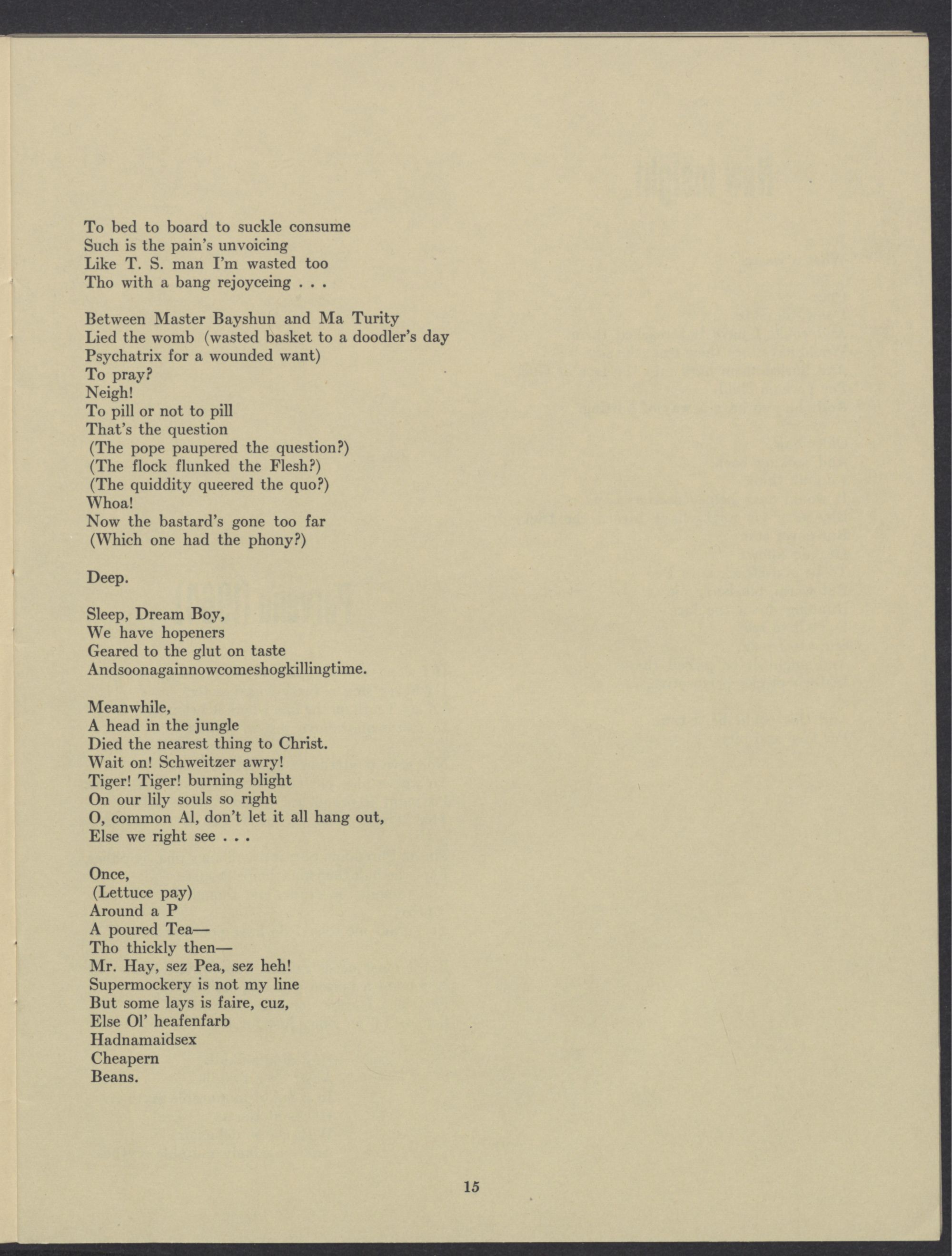 To bed to board to suckle consume
Such is the pain's unvoicing
Like T. S. man I'm wasted too
Tho with a bang rejoyceing . . .

Between Master Bayshun and Ma Turity
Lied the womb (wasted basket to a doodler's day
Psychatrix for a wounded want)
To pray?
Neigh!
To pill or not to pill
That's the question
(The pope paupered the question?)
(The flock flunked the Flesh?)
(The quiddity queered the quo?)
Whoa!
Now the bastard's gone too far
(Which one had the phony?)

Deep.

Sleep, Dream Boy,
We have hopeners
Geared to the glut on taste
Andsoonagainnowcomeshogkillingtime.

Meanwhile,
A head in the jungle
Died the nearest thing to Christ.
Wait on! Schweitzer awry!
Tiger! Tiger! burning blight
On our lily souls so right
O, common Al, don't let it all hang out,
Else we right see . . .

Once,
(Lettuce pay)
Around a P
A poured Tea—
Tho thickly then—
Mr. Hay, sez Pea, sez heh!
Supermockery is not my line
But some lays is faire, cuz,
Else Ol' heafenfarb
Hadnamaidsex
Cheapern
Beans.

15